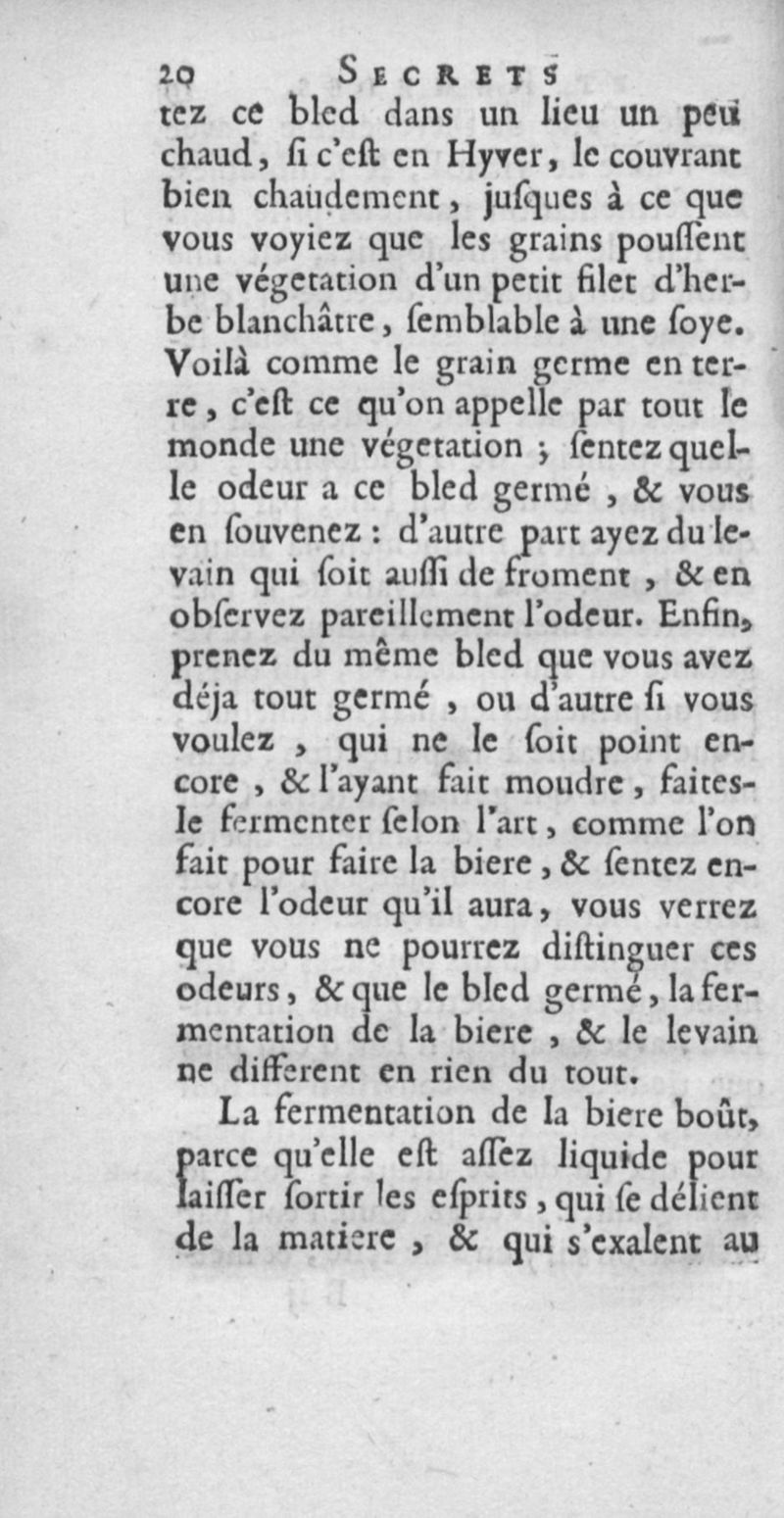 20 SECRETS

tez ce bled dans un lieu un peu chaud, ſi c'eſt en Hyver, le couvrant bien chaudement, juſques à ce que vous voyiez que les grains pouſſent une végetation d'un petit filet d'herbe blanchâtre, ſemblable à une ſoye. Voilà comme le grain germe en terre, c'eſt ce qu'on appelle par tout le monde une végetation ; ſentez quelle odeur a ce bled germé, & vous en ſouvenez : d'autre part ayez du levain qui ſoit auſſi de froment, & en obſervez pareillement l'odeur. Enfin, prenez du même bled que vous avez déja tout germé, ou d'autre ſi vous voulez, qui ne le ſoit point encore, & l'ayant fait moudre, faites-le fermenter ſelon l'art, comme l'on fait pour faire la biere, & ſentez encore l'odeur qu'il aura, vous verrez que vous ne pourrez diſtinguer ces odeurs, & que le bled germé, la fermentation de la biere, & le levain ne different en rien du tout.

La fermentation de la biere boût, parce qu'elle eſt aſſez liquide pour laiſſer ſortir les eſprits, qui ſe délient de la matiere, & qui s'exalent au